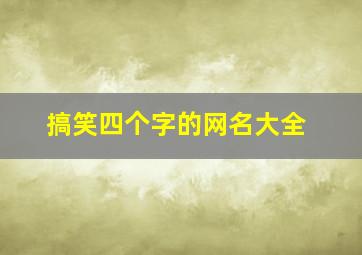 搞笑四个字的网名大全